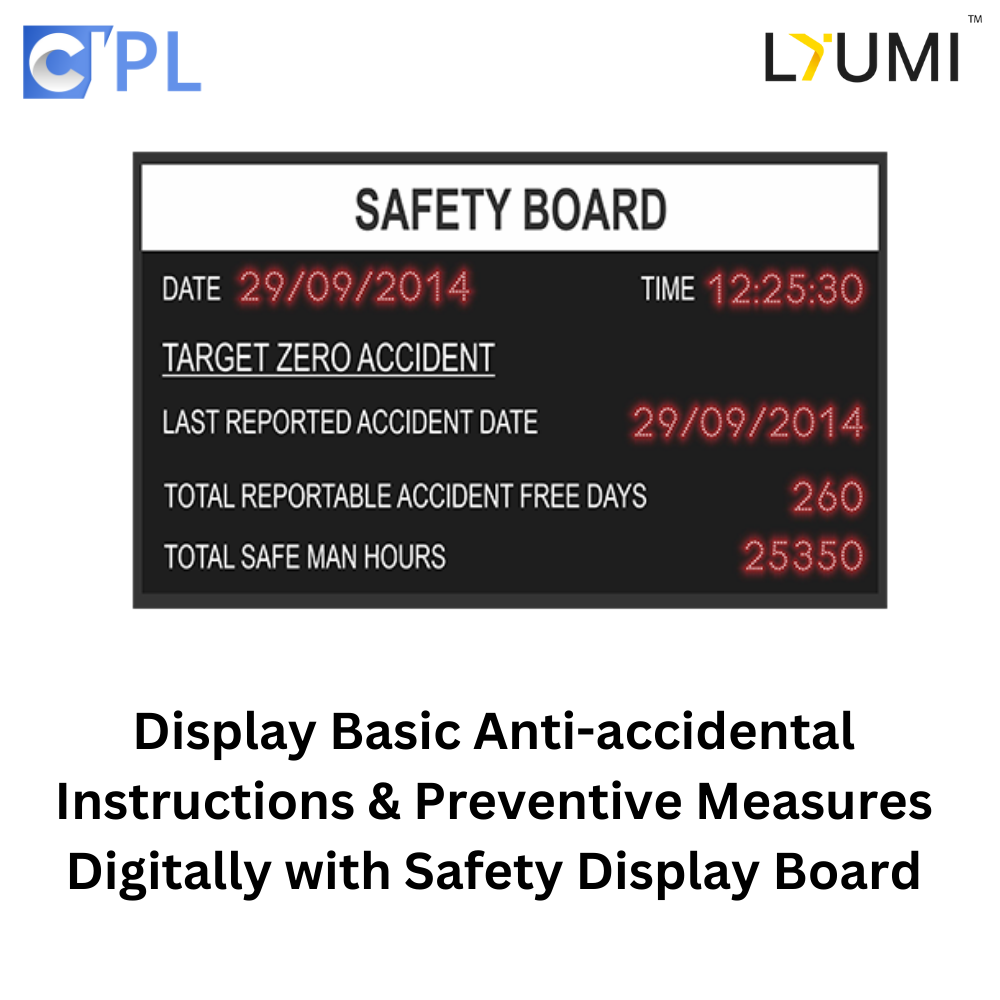 CPL

LYUMI™

SAFETY BOARD

DATE 29/09/2014 TIME 12:25:30

TARGET ZERO ACCIDENT

LAST REPORTED ACCIDENT DATE 29/09/2014

TOTAL REPORTABLE ACCIDENT FREE DAYS 260

TOTAL SAFE MAN HOURS 25350

Display Basic Anti-accidental Instructions & Preventive Measures Digitally with Safety Display Board